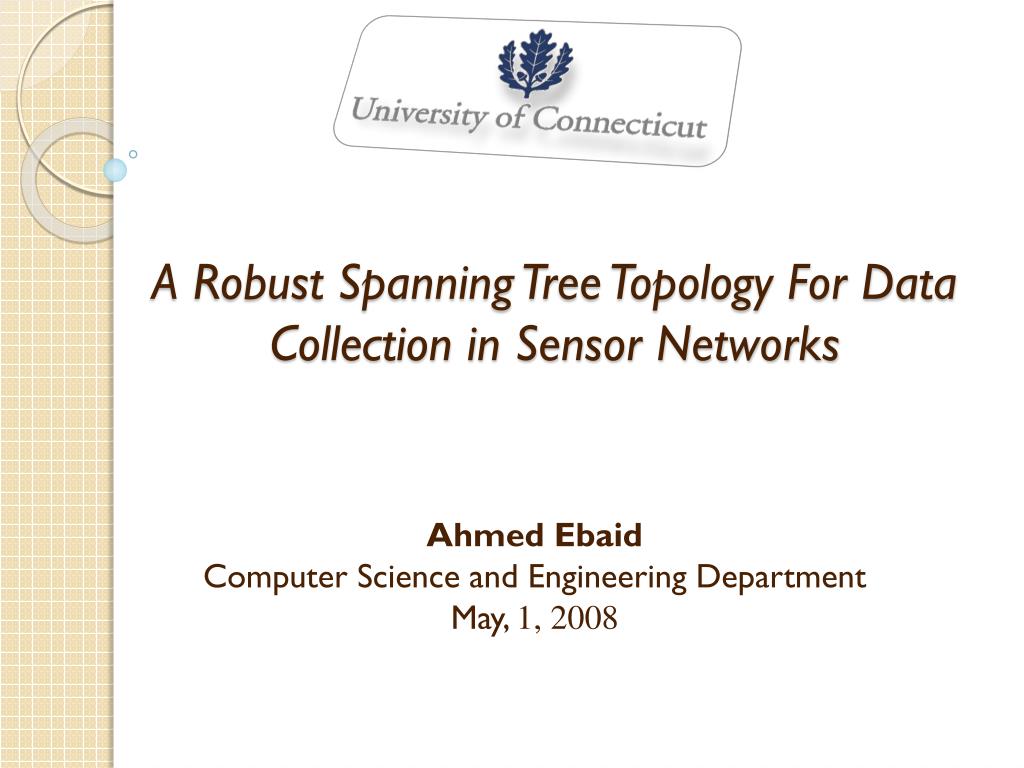 University of Connecticut

A Robust Spanning Tree Topology For Data Collection in Sensor Networks

Ahmed Ebaid
Computer Science and Engineering Department
May, 1, 2008